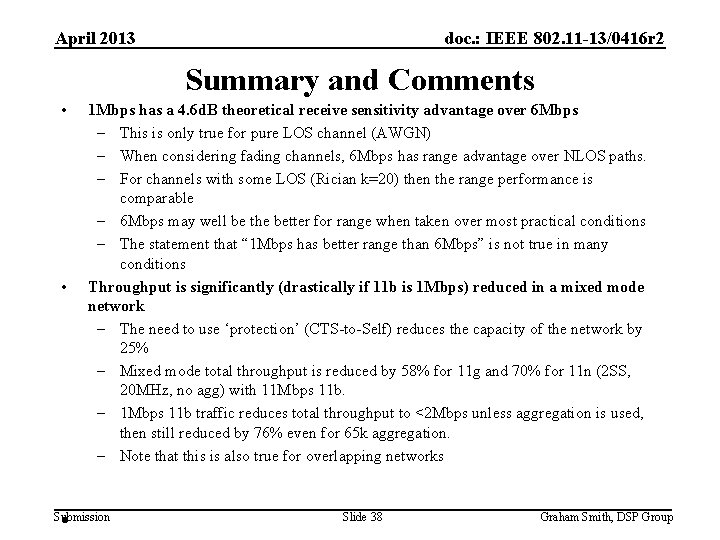 April 2013

doc.: IEEE 802.11-13/0416r2

Summary and Comments

• 1Mbps has a 4.6dB theoretical receive sensitivity advantage over 6Mbps
– This is only true for pure LOS channel (AWGN)
– When considering fading channels, 6Mbps has range advantage over NLOS paths.
– For channels with some LOS (Rician k=20) then the range performance is comparable
– 6Mbps may well be the better for range when taken over most practical conditions
– The statement that "1Mbps has better range than 6Mbps" is not true in many conditions

• Throughput is significantly (drastically if 11b is 1Mbps) reduced in a mixed mode network
– The need to use 'protection' (CTS-to-Self) reduces the capacity of the network by 25%
– Mixed mode total throughput is reduced by 58% for 11g and 70% for 11n (2SS, 20MHz, no agg) with 11Mbps 11b.
– 1Mbps 11b traffic reduces total throughput to <2Mbps unless aggregation is used, then still reduced by 76% even for 65k aggregation.
– Note that this is also true for overlapping networks

Submission

Slide 38

Graham Smith, DSP Group